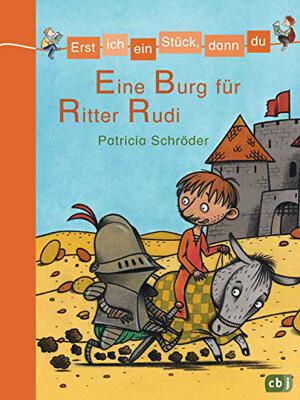 Erst ich ein Stück, dann du

Eine Burg für Ritter Rudi

Patricia Schröder

cbj